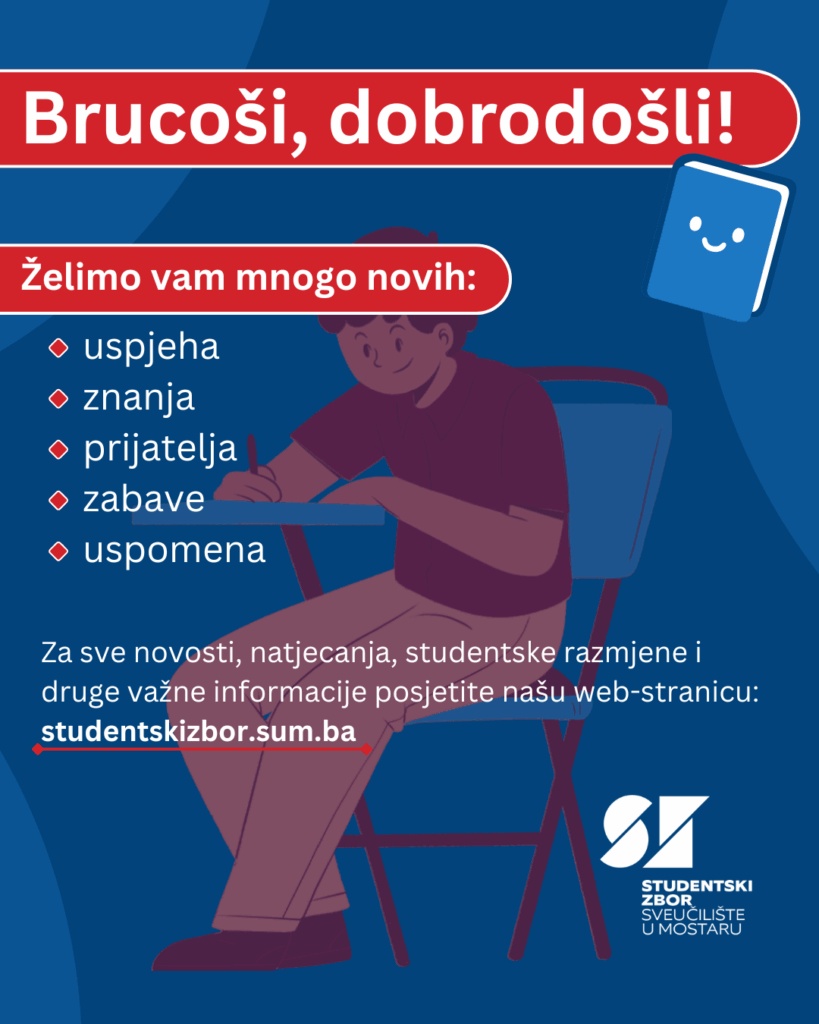 Brucoši, dobrodošli!

Želimo vam mnogo novih:

• uspjeha
• znanja
• prijatelja
• zabave
• uspomena

Za sve novosti, natjecanja, studentske razmjene i druge važne informacije posjetite našu web-stranicu: studentskizbor.sum.ba

STUDENTSKI
ZBOR
SVEUČILIŠTE
U MOSTARU